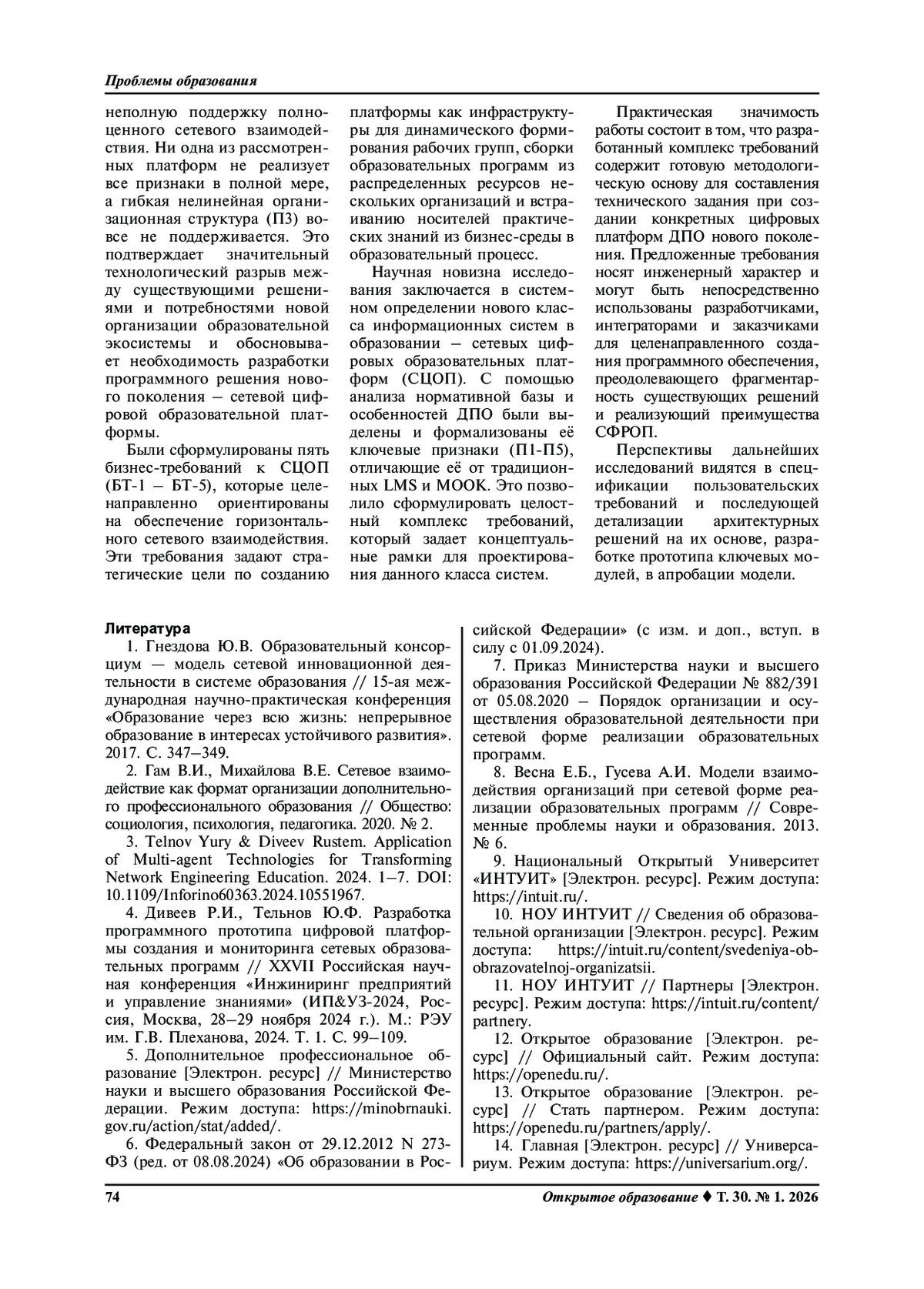 Проблемы образования

неполную поддержку полноценного сетевого взаимодействия. Ни одна из рассмотренных платформ не реализует все признаки в полной мере, а гибкая нелинейная организационная структура (П3) вовсе не поддерживается. Это подтверждает значительный технологический разрыв между существующими решениями и потребностями новой организации образовательной экосистемы и обосновывает необходимость разработки программного решения нового поколения – сетевой цифровой образовательной платформы.

Были сформулированы пять бизнес-требований к СЦОП (БТ-1 – БТ-5), которые целенаправленно ориентированы на обеспечение горизонтального сетевого взаимодействия. Эти требования задают стратегические цели по созданию платформы как инфраструктуры для динамического формирования рабочих групп, сборки образовательных программ из распределенных ресурсов нескольких организаций и встраиванию носителей практических знаний из бизнес-среды в образовательный процесс.

Научная новизна исследования заключается в системном определении нового класса информационных систем в образовании – сетевых цифровых образовательных платформ (СЦОП). С помощью анализа нормативной базы и особенностей ДПО были выделены и формализованы её ключевые признаки (П1-П5), отличающие её от традиционных LMS и MOOK. Это позволило сформулировать целостный комплекс требований, который задает концептуальные рамки для проектирования данного класса систем.

Практическая значимость работы состоит в том, что разработанный комплекс требований содержит готовую методологическую основу для составления технического задания при создании конкретных цифровых платформ ДПО нового поколения. Предложенные требования носят инженерный характер и могут быть непосредственно использованы разработчиками, интеграторами и заказчиками для целенаправленного создания программного обеспечения, преодолевающего фрагментарность существующих решений и реализующий преимущества СФРОП.

Перспективы дальнейших исследований видятся в спецификации пользовательских требований и последующей детализации архитектурных решений на их основе, разработке прототипа ключевых модулей, в апробации модели.

Литература
1. Гнездова Ю.В. Образовательный консорциум — модель сетевой инновационной деятельности в системе образования // 15-ая международная научно-практическая конференция «Образование через всю жизнь: непрерывное образование в интересах устойчивого развития». 2017. С. 347–349.
2. Гам В.И., Михайлова В.Е. Сетевое взаимодействие как формат организации дополнительного профессионального образования // Общество: социология, психология, педагогика. 2020. № 2.
3. Telnov Yury & Diveev Rustem. Application of Multi-agent Technologies for Transforming Network Engineering Education. 2024. 1–7. DOI: 10.1109/Inforino60363.2024.10551967.
4. Дивеев Р.И., Тельнов Ю.Ф. Разработка программного прототипа цифровой платформы создания и мониторинга сетевых образовательных программ // XXVII Российская научная конференция «Инжиниринг предприятий и управление знаниями» (ИП&УЗ-2024, Россия, Москва, 28–29 ноября 2024 г.). М.: РЭУ им. Г.В. Плеханова, 2024. Т. 1. С. 99–109.
5. Дополнительное профессиональное образование [Электрон. ресурс] // Министерство науки и высшего образования Российской Федерации. Режим доступа: https://minobrnauki.gov.ru/action/stat/added/.
6. Федеральный закон от 29.12.2012 N 273-ФЗ (ред. от 08.08.2024) «Об образовании в Российской Федерации» (с изм. и доп., вступ. в силу с 01.09.2024).
7. Приказ Министерства науки и высшего образования Российской Федерации № 882/391 от 05.08.2020 – Порядок организации и осуществления образовательной деятельности при сетевой форме реализации образовательных программ.
8. Весна Е.Б., Гусева А.И. Модели взаимодействия организаций при сетевой форме реализации образовательных программ // Современные проблемы науки и образования. 2013. № 6.
9. Национальный Открытый Университет «ИНТУИТ» [Электрон. ресурс]. Режим доступа: https://intuit.ru/.
10. НОУ ИНТУИТ // Сведения об образовательной организации [Электрон. ресурс]. Режим доступа: https://intuit.ru/content/svedeniya-ob-obrazovatelnoj-organizatsii.
11. НОУ ИНТУИТ // Партнеры [Электрон. ресурс]. Режим доступа: https://intuit.ru/content/partnery.
12. Открытое образование [Электрон. ресурс] // Официальный сайт. Режим доступа: https://openedu.ru/.
13. Открытое образование [Электрон. ресурс] // Стать партнером. Режим доступа: https://openedu.ru/partners/apply/.
14. Главная [Электрон. ресурс] // Универсариум. Режим доступа: https://universarium.org/.

74 Открытое образование ♦ Т. 30. № 1. 2026